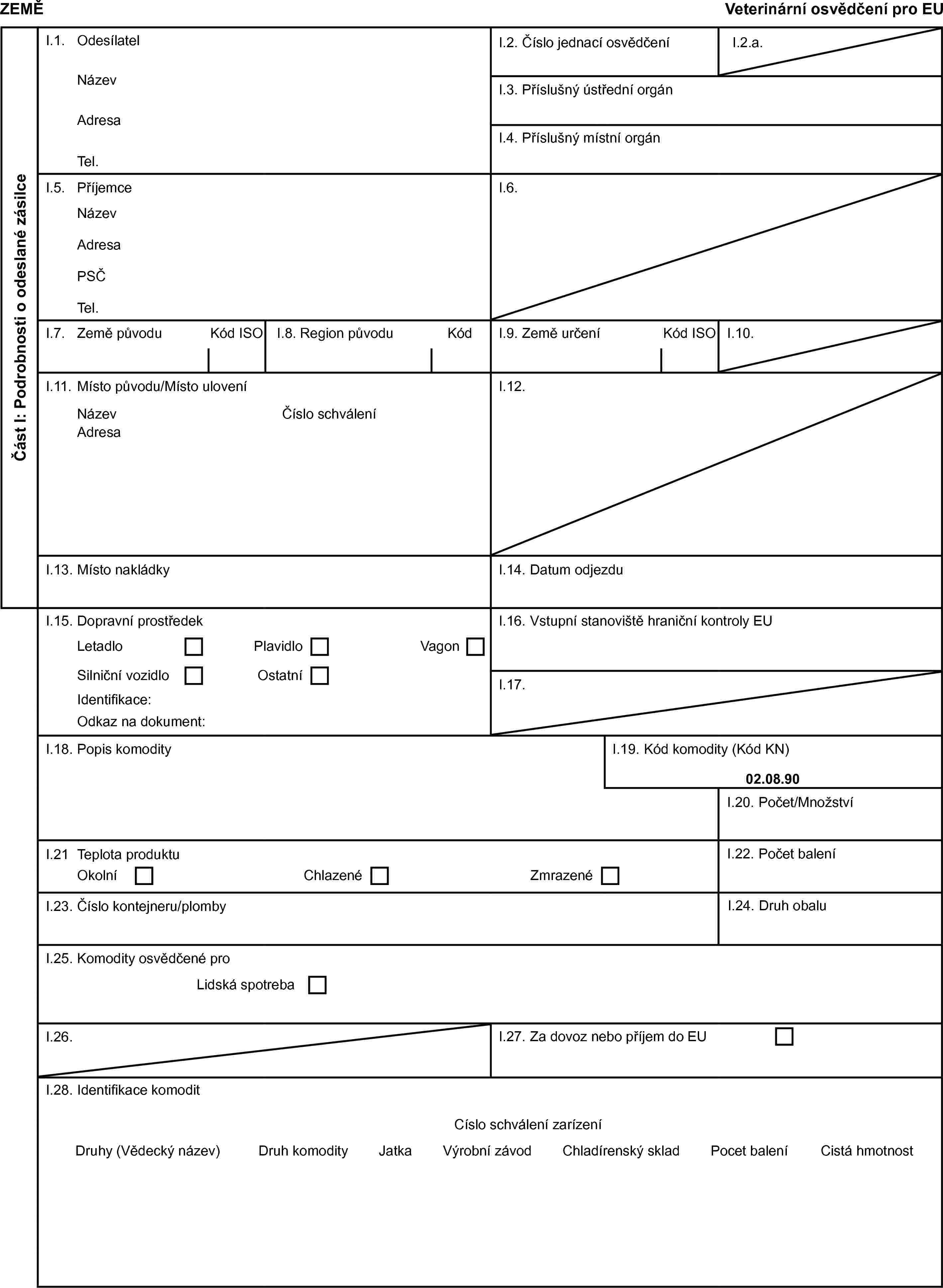 ZEMĚ

Veterinární osvědčení pro EU

Část I: Podrobnosti o odeslané zásilce

I.1. Odesílatel

Název

Adresa

Tel.

I.2. Číslo jednací osvědčení

I.2.a.

I.3. Příslušný ústřední orgán

I.4. Příslušný místní orgán

I.5. Příjemce

Název

Adresa

PSČ

Tel.

I.6.

I.7. Země původu Kód ISO

I.8. Region původu Kód

I.9. Země určení Kód ISO

I.10.

I.11. Místo původu/Místo ulovení

Název Číslo schválení

Adresa

I.12.

I.13. Místo nakládky

I.14. Datum odjezdu

I.15. Dopravní prostředek

Letadlo Plavidlo Vagon

Silniční vozidlo Ostatní

Identifikace:

Odkaz na dokument:

I.16. Vstupní stanoviště hraniční kontroly EU

I.17.

I.18. Popis komodity

I.19. Kód komodity (Kód KN)

02.08.90

I.20. Počet/Množství

I.21 Teplota produktu

Okolní Chlazené Zmrazené

I.22. Počet balení

I.23. Číslo kontejneru/plomby

I.24. Druh obalu

I.25. Komodity osvědčené pro

Lidská spotreba

I.26.

I.27. Za dovoz nebo příjem do EU

I.28. Identifikace komodit

Císlo schválení zarízení

Druhy (Vědecký název) Druh komodity Jatka Výrobní závod Chladírenský sklad Pocet balení Cistá hmotnost